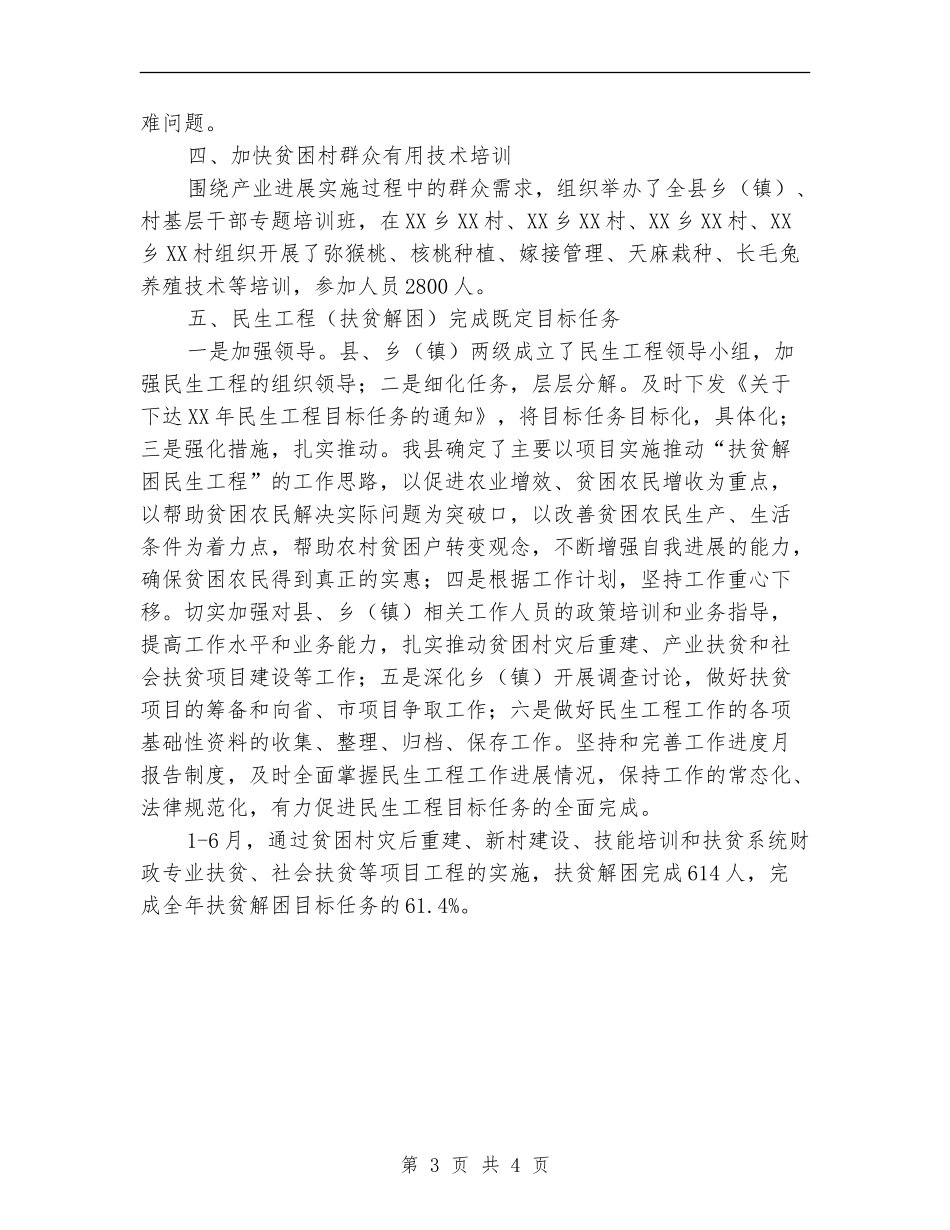 难问题。

四、加快贫困村群众有用技术培训

围绕产业进展实施过程中的群众需求，组织举办了全县乡（镇）、村基层干部专题培训班，在XX乡XX村、XX乡XX村、XX乡XX村、XX乡XX村组织开展了弥猴桃、核桃种植、嫁接管理、天麻栽种、长毛兔养殖技术等培训，参加人员2800人。

五、民生工程（扶贫解困）完成既定目标任务

一是加强领导。县、乡（镇）两级成立了民生工程领导小组，加强民生工程的组织领导；二是细化任务，层层分解。及时下发《关于下达XX年民生工程目标任务的通知》，将目标任务目标化，具体化；三是强化措施，扎实推动。我县确定了主要以项目实施推动“扶贫解困民生工程”的工作思路，以促进农业增效、贫困农民增收为重点，以帮助贫困农民解决实际问题为突破口，以改善贫困农民生产、生活条件为着力点，帮助农村贫困户转变观念，不断增强自我进展的能力，确保贫困农民得到真正的实惠；四是根据工作计划，坚持工作重心下移。切实加强对县、乡（镇）相关工作人员的政策培训和业务指导，提高工作水平和业务能力，扎实推动贫困村灾后重建、产业扶贫和社会扶贫项目建设等工作；五是深化乡（镇）开展调查讨论，做好扶贫项目的筹备和向省、市项目争取工作；六是做好民生工程工作的各项基础性资料的收集、整理、归档、保存工作。坚持和完善工作进度月报告制度，及时全面掌握民生工程工作进展情况，保持工作的常态化、法律规范化，有力促进民生工程目标任务的全面完成。

1-6月，通过贫困村灾后重建、新村建设、技能培训和扶贫系统财政专业扶贫、社会扶贫等项目工程的实施，扶贫解困完成614人，完成全年扶贫解困目标任务的61.4%。

第 3 页 共 4 页